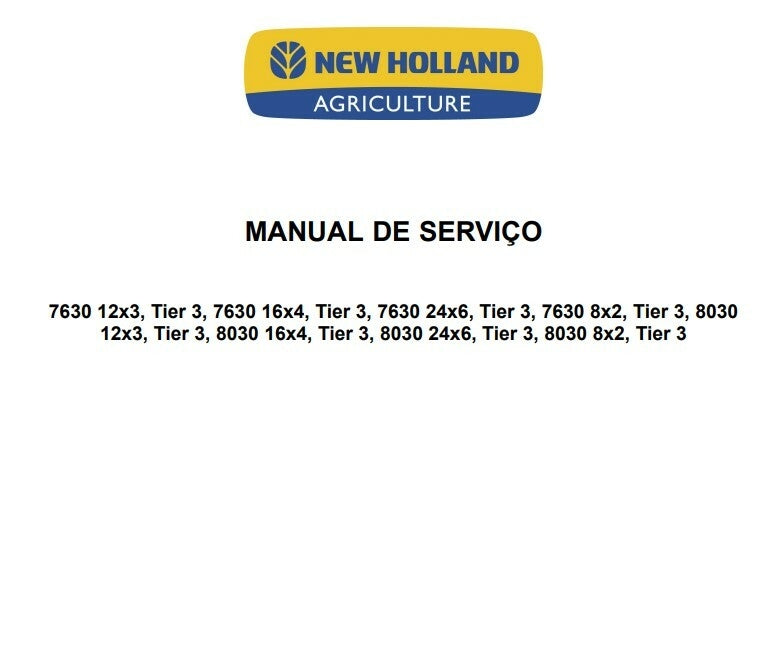 NEW HOLLAND
AGRICULTURE

MANUAL DE SERVIÇO

7630 12x3, Tier 3, 7630 16x4, Tier 3, 7630 24x6, Tier 3, 7630 8x2, Tier 3, 8030 12x3, Tier 3, 8030 16x4, Tier 3, 8030 24x6, Tier 3, 8030 8x2, Tier 3